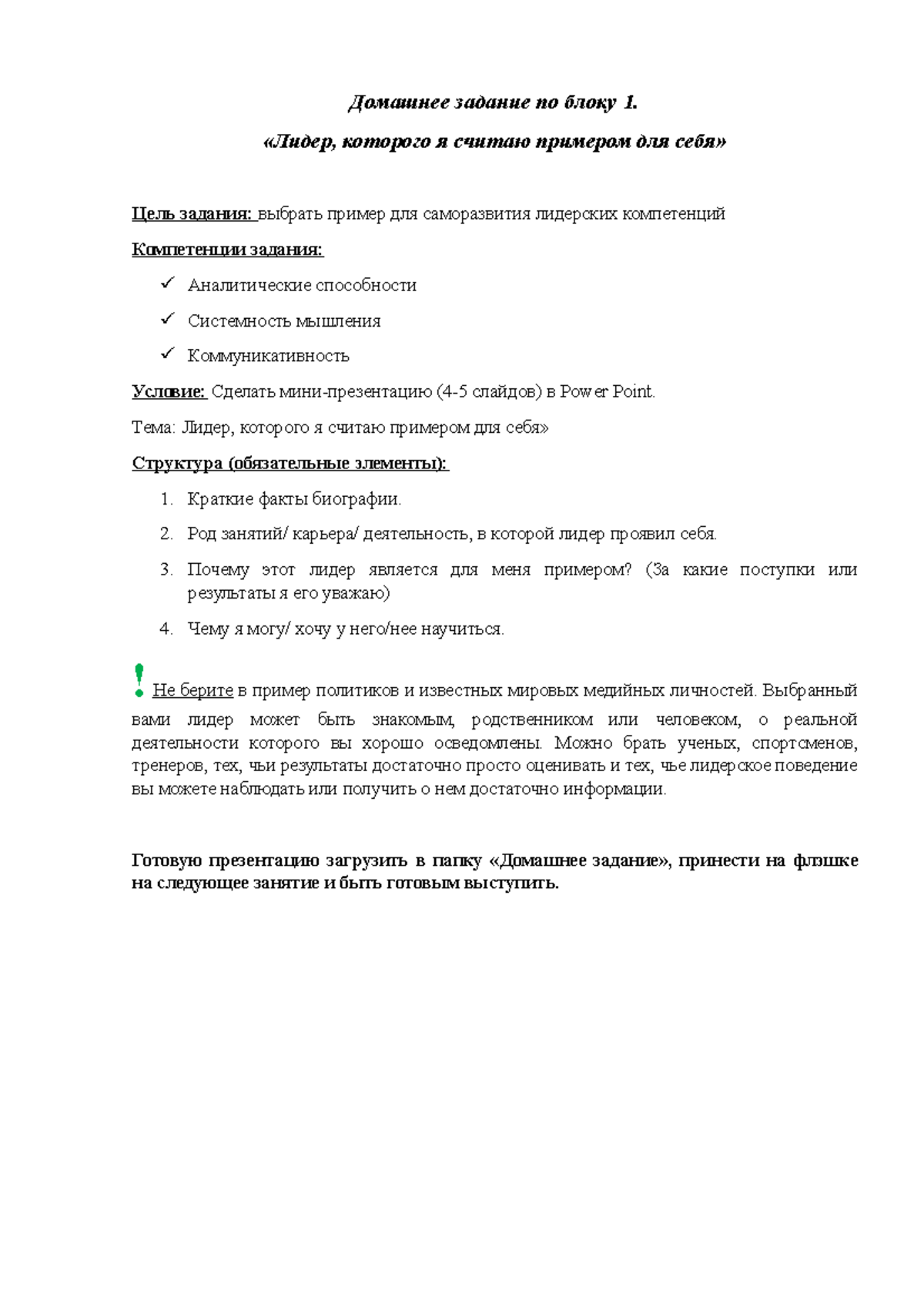 Домашнее задание по блоку 1.

«Лидер, которого я считаю примером для себя»

Цель задания: выбрать пример для саморазвития лидерских компетенций

Компетенции задания:

✓ Аналитические способности
✓ Системность мышления
✓ Коммуникативность

Условие: Сделать мини-презентацию (4-5 слайдов) в Power Point.

Тема: Лидер, которого я считаю примером для себя»

Структура (обязательные элементы):

1. Краткие факты биографии.
2. Род занятий/ карьера/ деятельность, в которой лидер проявил себя.
3. Почему этот лидер является для меня примером? (За какие поступки или результаты я его уважаю)
4. Чему я могу/ хочу у него/нее научиться.

! Не берите в пример политиков и известных мировых медийных личностей. Выбранный вами лидер может быть знакомым, родственником или человеком, о реальной деятельности которого вы хорошо осведомлены. Можно брать ученых, спортсменов, тренеров, тех, чьи результаты достаточно просто оценивать и тех, чье лидерское поведение вы можете наблюдать или получить о нем достаточно информации.

Готовую презентацию загрузить в папку «Домашнее задание», принести на флэшке на следующее занятие и быть готовым выступить.